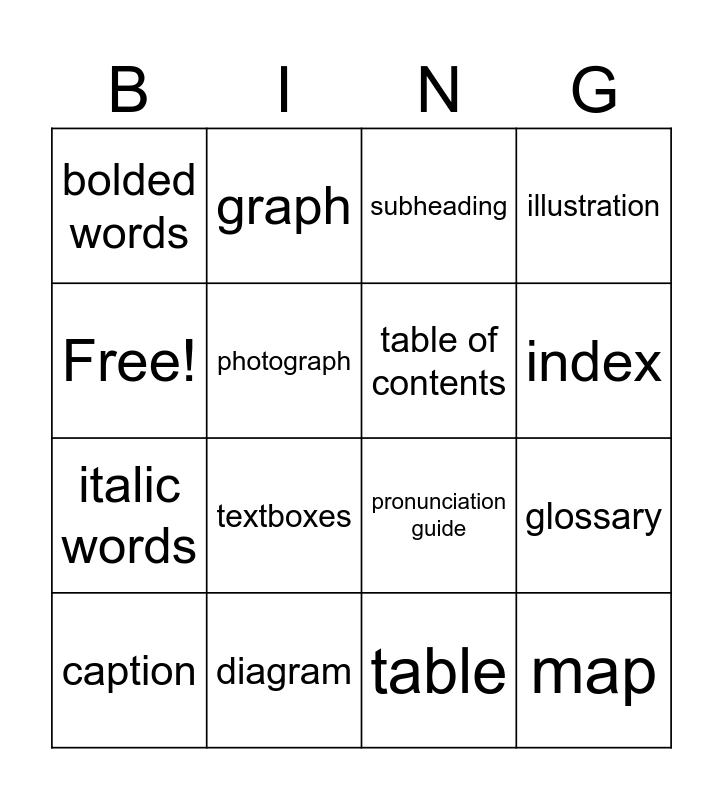 | B | I | N | G |
|---|---|---|---|
| bolded words | graph | subheading | illustration |
| Free! | photograph | table of contents | index |
| italic words | textboxes | pronunciation guide | glossary |
| caption | diagram | table | map |